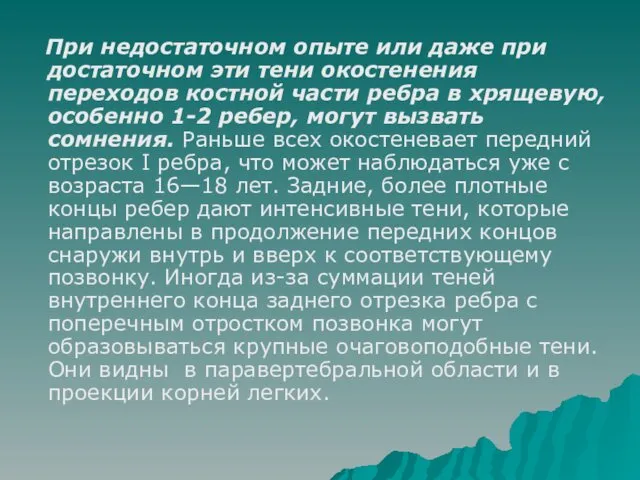 При недостаточном опыте или даже при достаточном эти тени окостенения переходов костной части ребра в хрящевую, особенно 1-2 ребер, могут вызвать сомнения. Раньше всех окостеневает передний отрезок I ребра, что может наблюдаться уже с возраста 16—18 лет. Задние, более плотные концы ребер дают интенсивные тени, которые направлены в продолжение передних концов снаружи внутрь и вверх к соответствующему позвонку. Иногда из-за суммации теней внутреннего конца заднего отрезка ребра с поперечным отростком позвонка могут образовываться крупные очаговоподобные тени. Они видны  в паравертебральной области и в проекции корней легких.